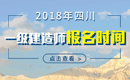 2018年四川

一级建造师报名时间

点击查看 >